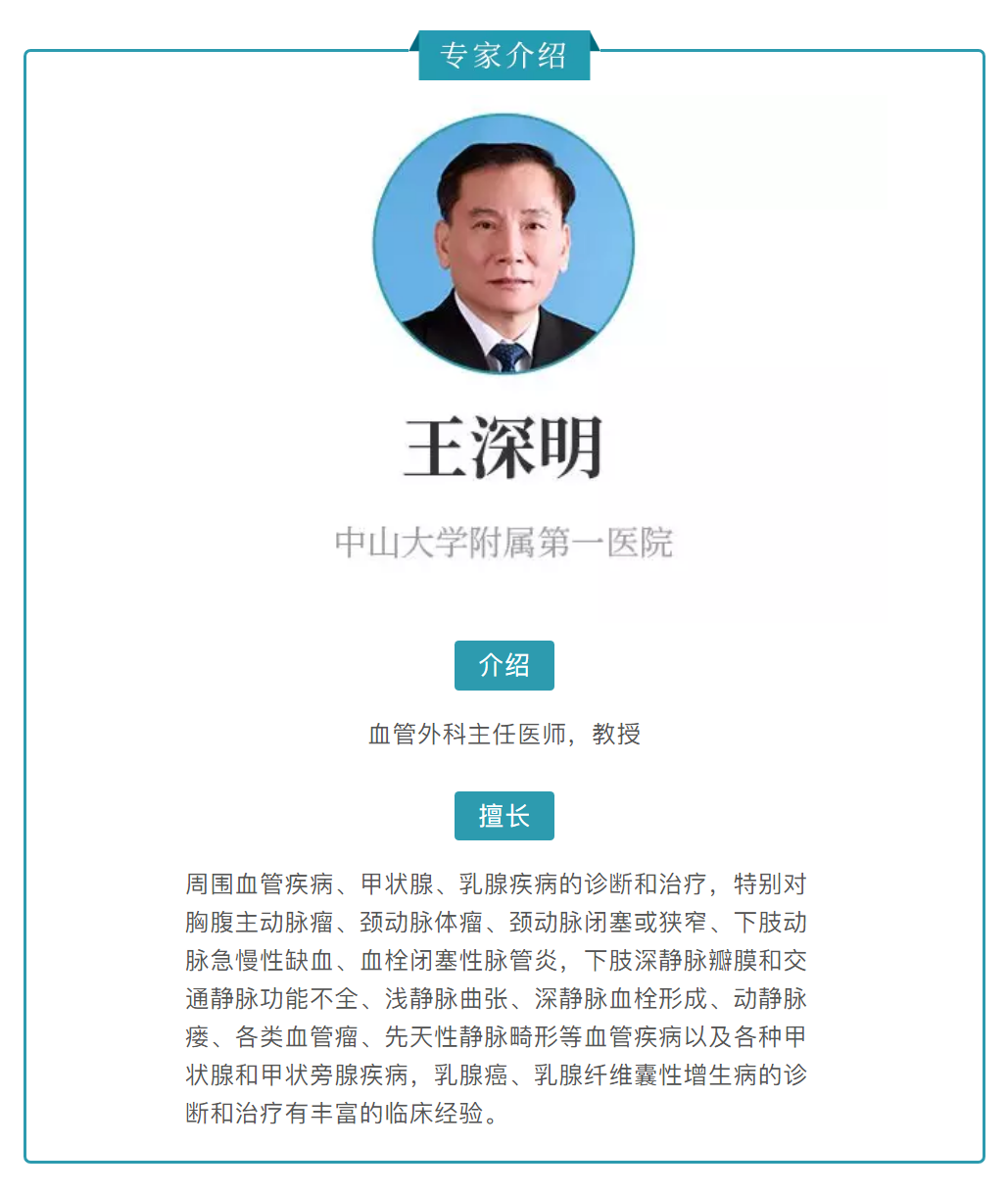 专家介绍

王深明

中山大学附属第一医院

介绍

血管外科主任医师，教授

擅长

周围血管疾病、甲状腺、乳腺疾病的诊断和治疗，特别对胸腹主动脉瘤、颈动脉体瘤、颈动脉闭塞或狭窄、下肢动脉急慢性缺血、血栓闭塞性脉管炎，下肢深静脉瓣膜和交通静脉功能不全、浅静脉曲张、深静脉血栓形成、动静脉瘘、各类血管瘤、先天性静脉畸形等血管疾病以及各种甲状腺和甲状旁腺疾病，乳腺癌、乳腺纤维囊性增生病的诊断和治疗有丰富的临床经验。